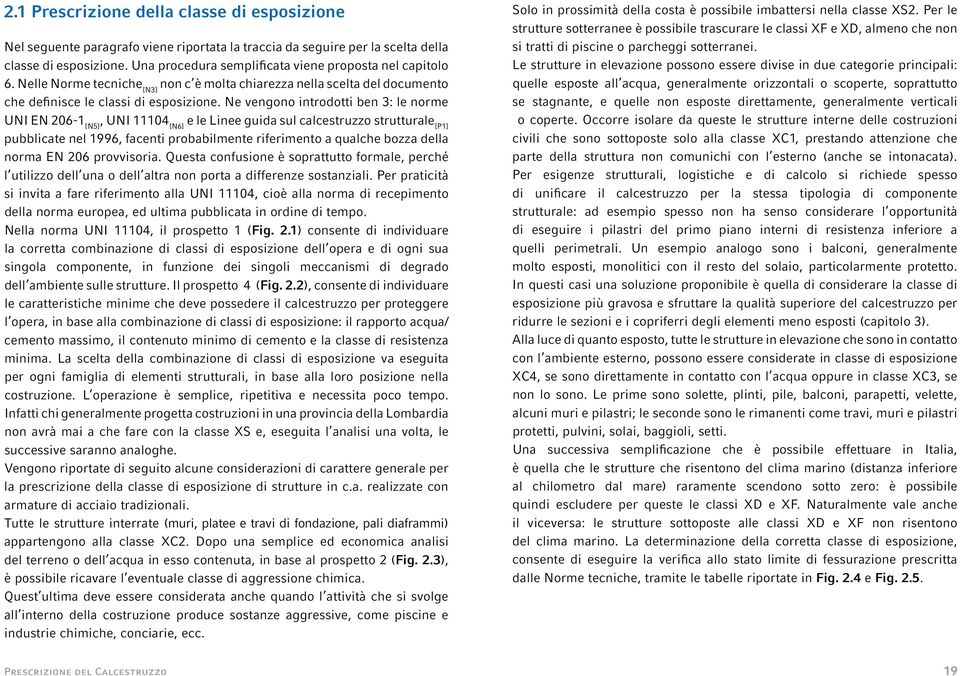 2.1 Prescrizione della classe di esposizione

Nel seguente paragrafo viene riportata la traccia da seguire per la scelta della classe di esposizione. Una procedura semplificata viene proposta nel capitolo 6. Nelle Norme tecniche$_{[N3]}$ non c'è molta chiarezza nella scelta del documento che definisce le classi di esposizione. Ne vengono introdotti ben 3: le norme UNI EN 206-1$_{[N5]}$, UNI 11104$_{[N6]}$ e le Linee guida sul calcestruzzo strutturale$_{[P1]}$ pubblicate nel 1996, facenti probabilmente riferimento a qualche bozza della norma EN 206 provvisoria. Questa confusione è soprattutto formale, perché l'utilizzo dell'una o dell'altra non porta a differenze sostanziali. Per praticità si invita a fare riferimento alla UNI 11104, cioè alla norma di recepimento della norma europea, ed ultima pubblicata in ordine di tempo.
Nella norma UNI 11104, il prospetto 1 (Fig. 2.1) consente di individuare la corretta combinazione di classi di esposizione dell'opera e di ogni sua singola componente, in funzione dei singoli meccanismi di degrado dell'ambiente sulle strutture. Il prospetto 4 (Fig. 2.2), consente di individuare le caratteristiche minime che deve possedere il calcestruzzo per proteggere l'opera, in base alla combinazione di classi di esposizione: il rapporto acqua/cemento massimo, il contenuto minimo di cemento e la classe di resistenza minima. La scelta della combinazione di classi di esposizione va eseguita per ogni famiglia di elementi strutturali, in base alla loro posizione nella costruzione. L'operazione è semplice, ripetitiva e necessita poco tempo. Infatti chi generalmente progetta costruzioni in una provincia della Lombardia non avrà mai a che fare con la classe XS e, eseguita l'analisi una volta, le successive saranno analoghe.
Vengono riportate di seguito alcune considerazioni di carattere generale per la prescrizione della classe di esposizione di strutture in c.a. realizzate con armature di acciaio tradizionali.
Tutte le strutture interrate (muri, platee e travi di fondazione, pali diaframmi) appartengono alla classe XC2. Dopo una semplice ed economica analisi del terreno o dell'acqua in esso contenuta, in base al prospetto 2 (Fig. 2.3), è possibile ricavare l'eventuale classe di aggressione chimica.
Quest'ultima deve essere considerata anche quando l'attività che si svolge all'interno della costruzione produce sostanze aggressive, come piscine e industrie chimiche, conciarie, ecc.

Solo in prossimità della costa è possibile imbattersi nella classe XS2. Per le strutture sotterranee è possibile trascurare le classi XF e XD, almeno che non si tratti di piscine o parcheggi sotterranei.
Le strutture in elevazione possono essere divise in due categorie principali: quelle esposte all'acqua, generalmente orizzontali o scoperte, soprattutto se stagnante, e quelle non esposte direttamente, generalmente verticali o coperte. Occorre isolare da queste le strutture interne delle costruzioni civili che sono sottoposte solo alla classe XC1, prestando attenzione che parte della struttura non comunichi con l'esterno (anche se intonacata). Per esigenze strutturali, logistiche e di calcolo si richiede spesso di unificare il calcestruzzo per la stessa tipologia di componente strutturale: ad esempio spesso non ha senso considerare l'opportunità di eseguire i pilastri del primo piano interni di resistenza inferiore a quelli perimetrali. Un esempio analogo sono i balconi, generalmente molto esposti, monolitici con il resto del solaio, particolarmente protetto. In questi casi una soluzione proponibile è quella di considerare la classe di esposizione più gravosa e sfruttare la qualità superiore del calcestruzzo per ridurre le sezioni e i copriferri degli elementi meno esposti (capitolo 3).
Alla luce di quanto esposto, tutte le strutture in elevazione che sono in contatto con l'ambiente esterno, possono essere considerate in classe di esposizione XC4, se sono direttamente in contatto con l'acqua oppure in classe XC3, se non lo sono. Le prime sono solette, plinti, pile, balconi, parapetti, velette, alcuni muri e pilastri; le seconde sono le rimanenti come travi, muri e pilastri protetti, pulvini, solai, baggioli, setti.
Una successiva semplificazione che è possibile effettuare in Italia, è quella che le strutture che risentono del clima marino (distanza inferiore al chilometro dal mare) raramente scendono sotto zero: è possibile quindi escludere per queste le classi XD e XF. Naturalmente vale anche il viceversa: le strutture sottoposte alle classi XD e XF non risentono del clima marino. La determinazione della corretta classe di esposizione, consente di eseguire la verifica allo stato limite di fessurazione prescritta dalle Norme tecniche, tramite le tabelle riportate in Fig. 2.4 e Fig. 2.5.

Prescrizione del Calcestruzzo
19